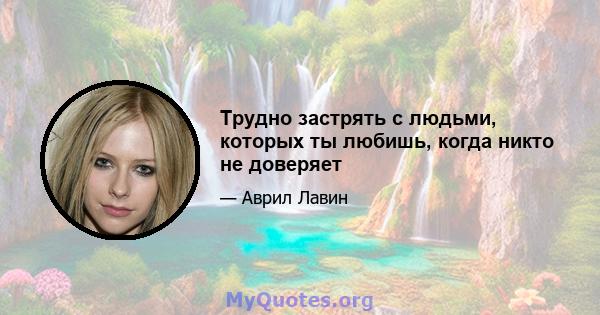 Трудно застрять с людьми, которых ты любишь, когда никто не доверяет

— Аврил Лавин

MyQuotes.org